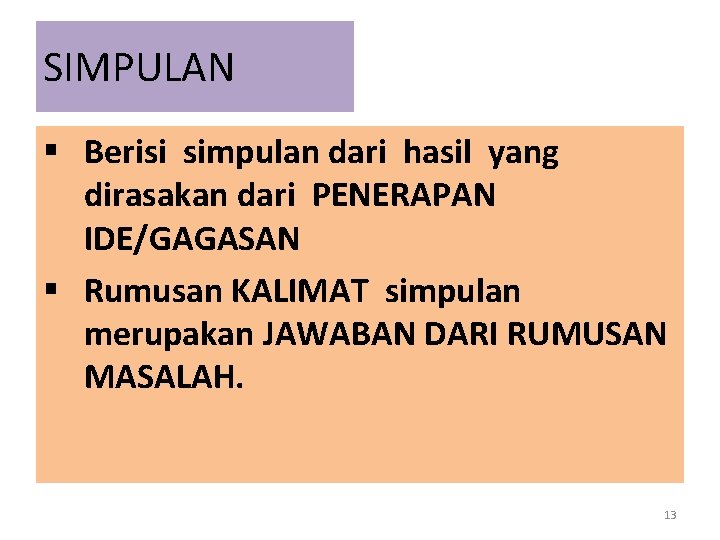 SIMPULAN

• Berisi simpulan dari hasil yang dirasakan dari PENERAPAN IDE/GAGASAN
• Rumusan KALIMAT simpulan merupakan JAWABAN DARI RUMUSAN MASALAH.

13